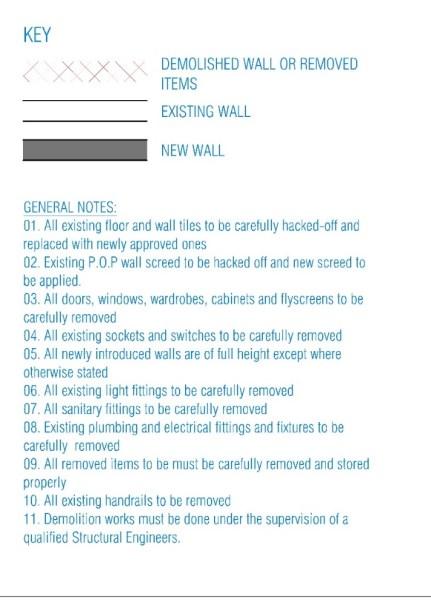 KEY

DEMOLISHED WALL OR REMOVED ITEMS

EXISTING WALL

NEW WALL

GENERAL NOTES:
01. All existing floor and wall tiles to be carefully hacked-off and replaced with newly approved ones
02. Existing P.O.P wall screed to be hacked off and new screed to be applied.
03. All doors, windows, wardrobes, cabinets and flyscreens to be carefully removed
04. All existing sockets and switches to be carefully removed
05. All newly introduced walls are of full height except where otherwise stated
06. All existing light fittings to be carefully removed
07. All sanitary fittings to be carefully removed
08. Existing plumbing and electrical fittings and fixtures to be carefully removed
09. All removed items to be must be carefully removed and stored properly
10. All existing handrails to be removed
11. Demolition works must be done under the supervision of a qualified Structural Engineers.